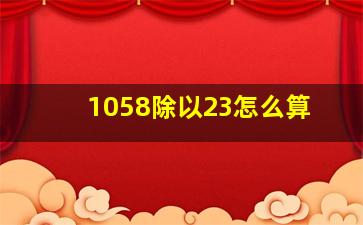 1058除以23怎么算